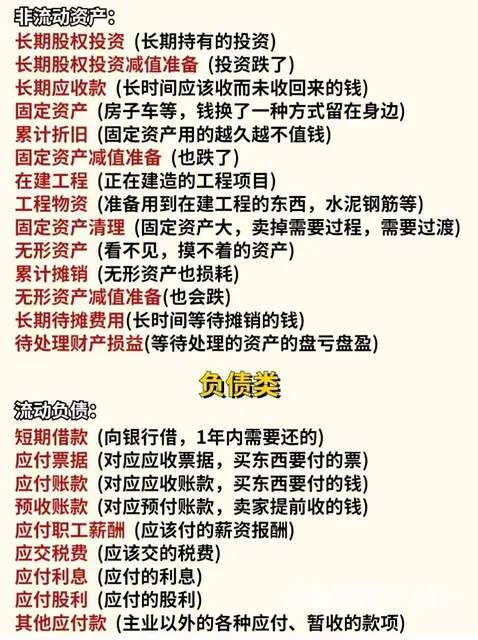 非流动资产：
长期股权投资（长期持有的投资）
长期股权投资减值准备（投资跌了）
长期应收款（长时间应该收而未收回来的钱）
固定资产（房子车等，钱换了一种方式留在身边）
累计折旧（固定资产用的越久越不值钱）
固定资产减值准备（也跌了）
在建工程（正在建造的工程项目）
工程物资（准备用到在建工程的东西，水泥钢筋等）
固定资产清理（固定资产大，卖掉需要过程，需要过渡）
无形资产（看不见，摸不着的资产）
累计摊销（无形资产也损耗）
无形资产减值准备(也会跌)
长期待摊费用(长时间等待摊销的钱)
待处理财产损益(等待处理的资产的盘亏盘盈)

负债类

流动负债：
短期借款（向银行借，1年内需要还的）
应付票据（对应应收票据，买东西要付的票）
应付账款（对应应收账款，买东西要付的钱）
预收账款（对应预付账款，卖家提前收的钱）
应付职工薪酬（应该付的薪资报酬）
应交税费（应该交的税费）
应付利息（应付的利息）
应付股利（应付的股利）
其他应付款（主业以外的各种应付、暂收的款项）